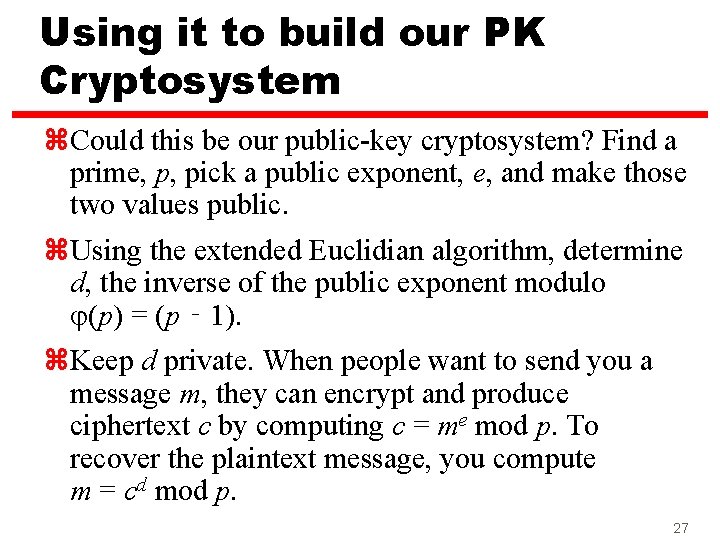 Using it to build our PK Cryptosystem

⌘Could this be our public-key cryptosystem? Find a prime, $p$, pick a public exponent, $e$, and make those two values public.

⌘Using the extended Euclidian algorithm, determine $d$, the inverse of the public exponent modulo $\varphi(p) = (p - 1)$.

⌘Keep $d$ private. When people want to send you a message $m$, they can encrypt and produce ciphertext $c$ by computing $c = m^e \bmod p$. To recover the plaintext message, you compute $m = c^d \bmod p$.

27